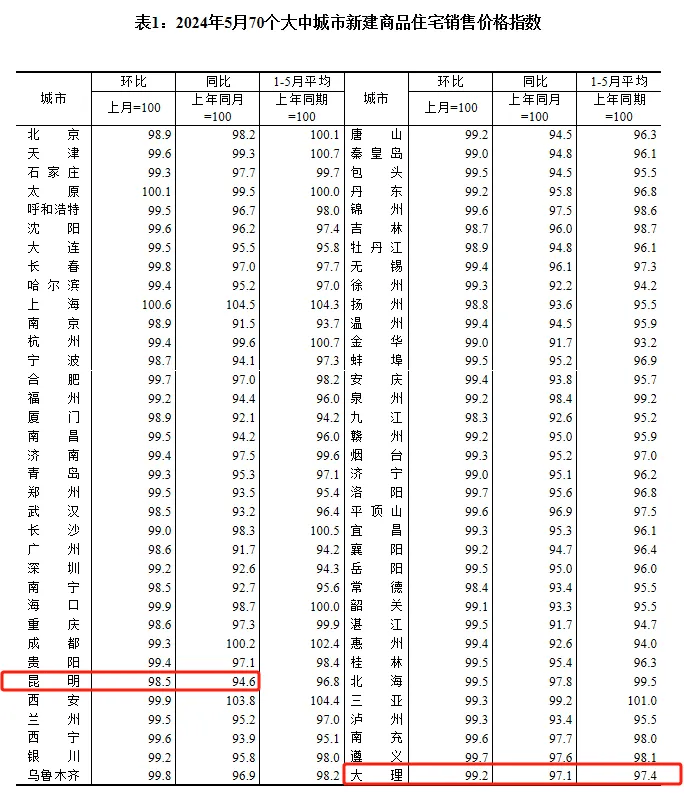 表1：2024年5月70个大中城市新建商品住宅销售价格指数

| 城市 | 环比 上月=100 | 同比 上年同月=100 | 1-5月平均 上年同期=100 | 城市 | 环比 上月=100 | 同比 上年同月=100 | 1-5月平均 上年同期=100 |
|---|---|---|---|---|---|---|---|
| 北京 | 98.9 | 98.2 | 100.1 | 唐山 | 99.2 | 94.5 | 96.3 |
| 天津 | 99.6 | 99.3 | 100.7 | 秦皇岛 | 99.0 | 94.8 | 96.1 |
| 石家庄 | 99.3 | 97.7 | 99.7 | 包头 | 99.5 | 94.5 | 95.5 |
| 太原 | 100.1 | 99.5 | 100.0 | 丹东 | 99.2 | 95.8 | 96.8 |
| 呼和浩特 | 99.5 | 96.7 | 98.0 | 锦州 | 99.6 | 97.5 | 98.6 |
| 沈阳 | 99.6 | 96.2 | 97.4 | 吉林 | 98.7 | 96.0 | 98.7 |
| 大连 | 99.5 | 95.5 | 95.8 | 牡丹江 | 98.9 | 94.8 | 96.1 |
| 长春 | 99.8 | 97.0 | 97.7 | 无锡 | 99.4 | 96.1 | 97.3 |
| 哈尔滨 | 99.4 | 95.2 | 97.0 | 徐州 | 99.3 | 92.2 | 94.2 |
| 上海 | 100.6 | 104.5 | 104.3 | 扬州 | 98.8 | 93.6 | 95.5 |
| 南京 | 98.9 | 91.5 | 93.7 | 温州 | 99.4 | 94.5 | 95.9 |
| 杭州 | 99.4 | 99.6 | 100.7 | 金华 | 99.0 | 91.7 | 93.2 |
| 宁波 | 98.7 | 94.1 | 97.3 | 蚌埠 | 99.5 | 95.2 | 96.9 |
| 合肥 | 99.7 | 97.0 | 98.2 | 安庆 | 99.4 | 93.8 | 95.7 |
| 福州 | 99.2 | 94.4 | 96.0 | 泉州 | 99.2 | 98.4 | 99.2 |
| 厦门 | 98.9 | 92.1 | 94.2 | 九江 | 98.3 | 92.6 | 95.2 |
| 南昌 | 99.5 | 94.2 | 96.0 | 赣州 | 99.2 | 95.0 | 95.9 |
| 济南 | 99.4 | 97.5 | 99.6 | 烟台 | 99.3 | 95.2 | 97.0 |
| 青岛 | 99.3 | 95.3 | 97.1 | 济宁 | 99.0 | 95.1 | 96.2 |
| 郑州 | 99.5 | 93.5 | 95.4 | 洛阳 | 99.7 | 95.6 | 96.8 |
| 武汉 | 98.5 | 93.2 | 96.4 | 平顶山 | 99.6 | 96.9 | 97.5 |
| 长沙 | 99.0 | 98.3 | 100.5 | 宜昌 | 99.3 | 95.3 | 96.1 |
| 广州 | 98.6 | 91.7 | 94.2 | 襄阳 | 99.2 | 94.7 | 96.4 |
| 深圳 | 99.2 | 92.6 | 94.3 | 岳阳 | 99.5 | 95.0 | 96.0 |
| 南宁 | 98.5 | 92.7 | 95.6 | 常德 | 98.4 | 93.4 | 95.5 |
| 海口 | 99.9 | 98.7 | 100.0 | 韶关 | 99.1 | 93.3 | 95.5 |
| 重庆 | 98.6 | 97.3 | 99.9 | 湛江 | 99.5 | 91.7 | 94.7 |
| 成都 | 99.3 | 100.2 | 102.4 | 惠州 | 99.4 | 92.6 | 94.0 |
| 贵阳 | 99.4 | 97.1 | 98.4 | 桂林 | 99.5 | 95.4 | 96.3 |
| 昆明 | 98.5 | 94.6 | 96.8 | 北海 | 99.5 | 97.8 | 99.5 |
| 西安 | 99.9 | 103.8 | 104.4 | 三亚 | 99.3 | 99.2 | 101.0 |
| 兰州 | 99.5 | 95.2 | 97.0 | 泸州 | 99.3 | 93.4 | 95.5 |
| 西宁 | 99.6 | 93.9 | 95.1 | 南充 | 99.6 | 97.7 | 98.0 |
| 银川 | 99.2 | 95.8 | 98.0 | 遵义 | 99.7 | 97.6 | 98.1 |
| 乌鲁木齐 | 99.8 | 96.9 | 98.2 | 大理 | 99.2 | 97.1 | 97.4 |